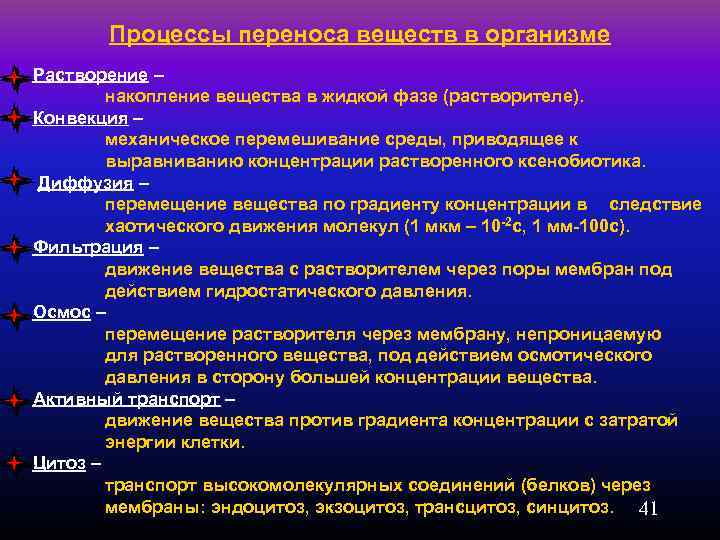 Процессы переноса веществ в организме

Растворение –
накопление вещества в жидкой фазе (растворителе).

Конвекция –
механическое перемешивание среды, приводящее к выравниванию концентрации растворенного ксенобиотика.

Диффузия –
перемещение вещества по градиенту концентрации в следствие хаотического движения молекул (1 мкм – $10^{-2}$с, 1 мм-100с).

Фильтрация –
движение вещества с растворителем через поры мембран под действием гидростатического давления.

Осмос –
перемещение растворителя через мембрану, непроницаемую для растворенного вещества, под действием осмотического давления в сторону большей концентрации вещества.

Активный транспорт –
движение вещества против градиента концентрации с затратой энергии клетки.

Цитоз –
транспорт высокомолекулярных соединений (белков) через мембраны: эндоцитоз, экзоцитоз, трансцитоз, синцитоз.

41